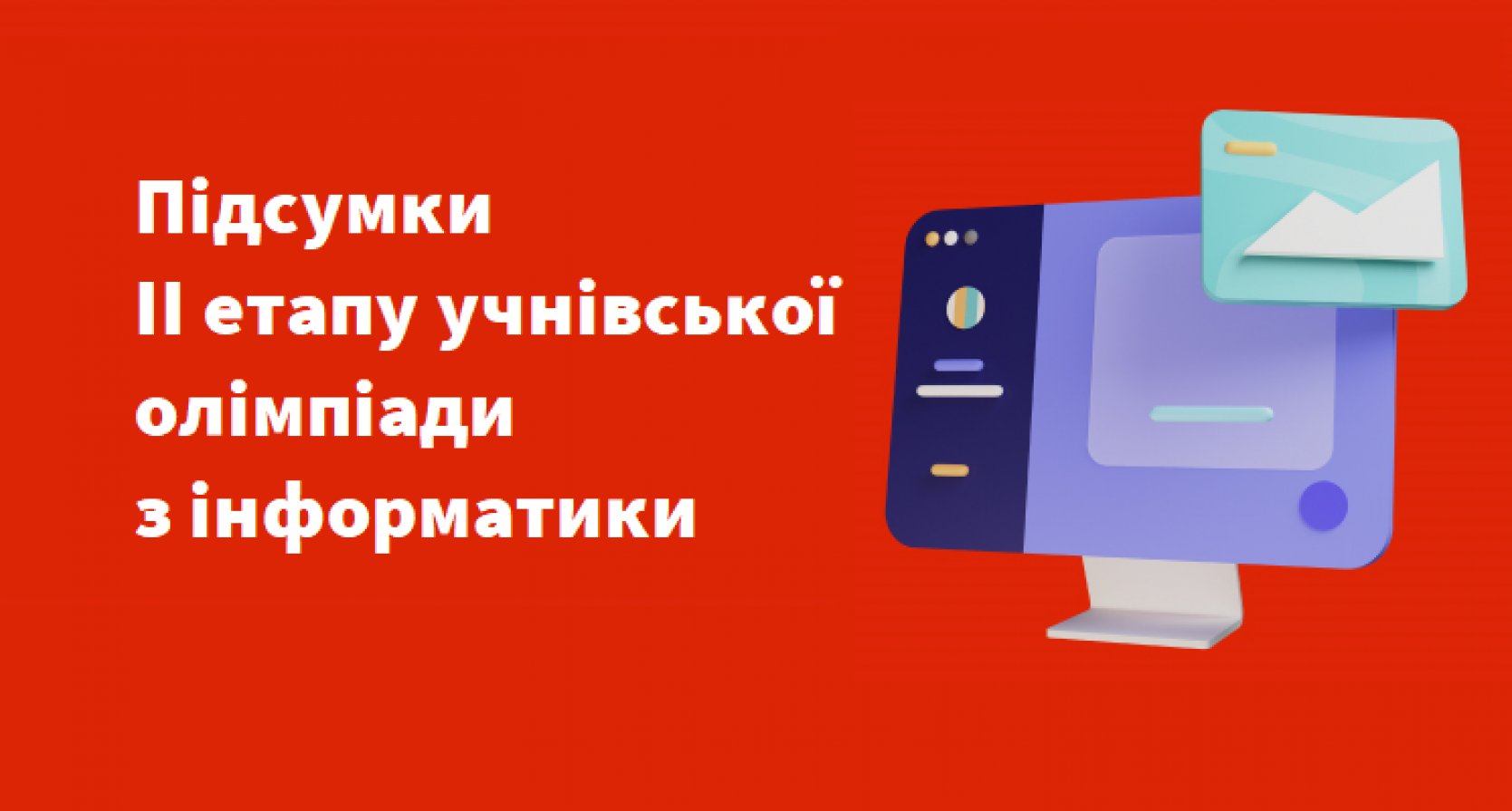 Підсумки
II етапу учнівської
олімпіади
з інформатики